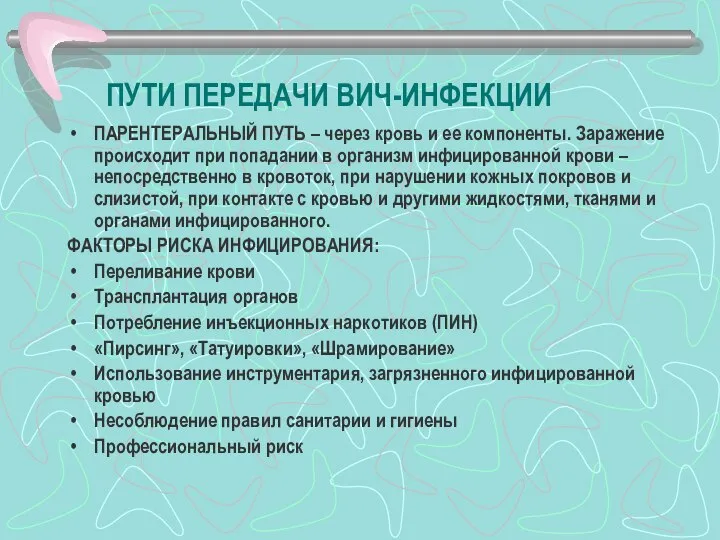 ПУТИ ПЕРЕДАЧИ ВИЧ-ИНФЕКЦИИ

• ПАРЕНТЕРАЛЬНЫЙ ПУТЬ – через кровь и ее компоненты. Заражение происходит при попадании в организм инфицированной крови – непосредственно в кровоток, при нарушении кожных покровов и слизистой, при контакте с кровью и другими жидкостями, тканями и органами инфицированного.

ФАКТОРЫ РИСКА ИНФИЦИРОВАНИЯ:
• Переливание крови
• Трансплантация органов
• Потребление инъекционных наркотиков (ПИН)
• «Пирсинг», «Татуировки», «Шрамирование»
• Использование инструментария, загрязненного инфицированной кровью
• Несоблюдение правил санитарии и гигиены
• Профессиональный риск